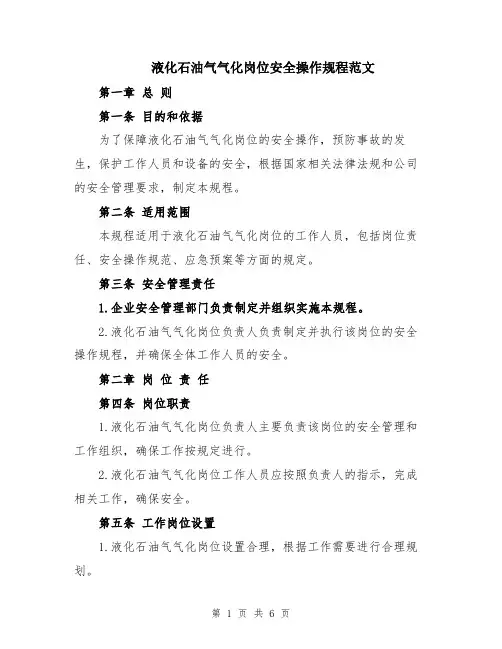 液化石油气气化岗位安全操作规程范文

第一章 总 则

第一条 目的和依据

为了保障液化石油气气化岗位的安全操作，预防事故的发生，保护工作人员和设备的安全，根据国家相关法律法规和公司的安全管理要求，制定本规程。

第二条 适用范围

本规程适用于液化石油气气化岗位的工作人员，包括岗位责任、安全操作规范、应急预案等方面的规定。

第三条 安全管理责任

1.企业安全管理部门负责制定并组织实施本规程。

2.液化石油气气化岗位负责人负责制定并执行该岗位的安全操作规程，并确保全体工作人员的安全。

第二章 岗 位 责 任

第四条 岗位职责

1.液化石油气气化岗位负责人主要负责该岗位的安全管理和工作组织，确保工作按规定进行。

2.液化石油气气化岗位工作人员应按照负责人的指示，完成相关工作，确保安全。

第五条 工作岗位设置

1.液化石油气气化岗位设置合理，根据工作需要进行合理规划。

第 1 页 共 6 页